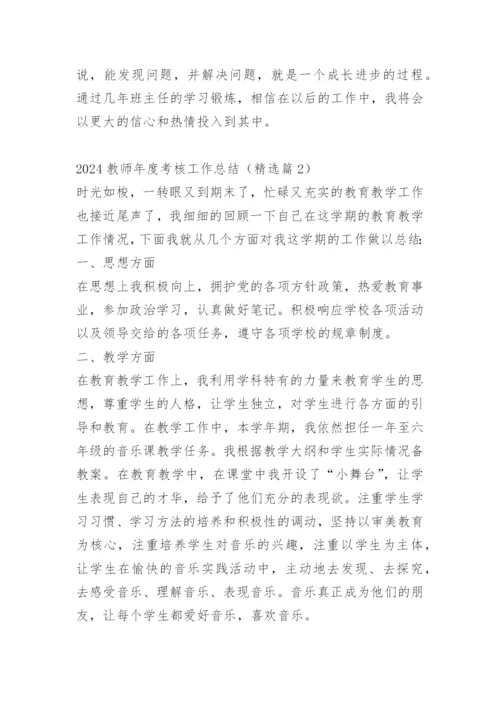 说，能发现问题，并解决问题，就是一个成长进步的过程。通过几年班主任的学习锻炼，相信在以后的工作中，我将会以更大的信心和热情投入到其中。

2024 教师年度考核工作总结（精选篇 2）
时光如梭，一转眼又到期末了，忙碌又充实的教育教学工作也接近尾声了，我细细的回顾一下自己在这学期的教育教学工作情况，下面我就从几个方面对我这学期的工作做以总结：
一、思想方面
在思想上我积极向上，拥护党的各项方针政策，热爱教育事业，参加政治学习，认真做好笔记。积极响应学校各项活动以及领导交给的各项任务，遵守各项学校的规章制度。
二、教学方面
在教育教学工作上，我利用学科特有的力量来教育学生的思想，尊重学生的人格，让学生独立，对学生进行各方面的引导和教育。在教学工作中，本学年期，我依然担任一年至六年级的音乐课教学任务。我根据教学大纲和学生实际情况备教案。在教育教学中，在课堂中我开设了“小舞台”，让学生表现自己的才华，给予了他们充分的表现欲。注重学生学习习惯、学习方法的培养和积极性的调动，坚持以审美教育为核心，注重培养学生对音乐的兴趣，注重以学生为主体，让学生在愉快的音乐实践活动中，主动地去发现、去探究，去感受音乐、理解音乐、表现音乐。音乐真正成为他们的朋友，让每个学生都爱好音乐，喜欢音乐。